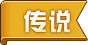 传说